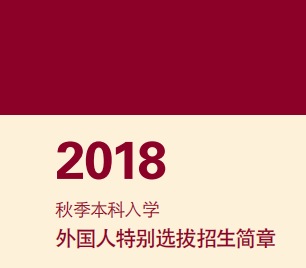 2018

秋季本科入学

外国人特别选拔招生简章